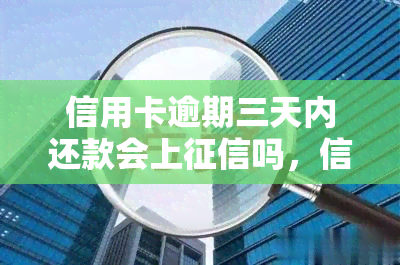 信用卡逾期三天内还款会上征信吗，信